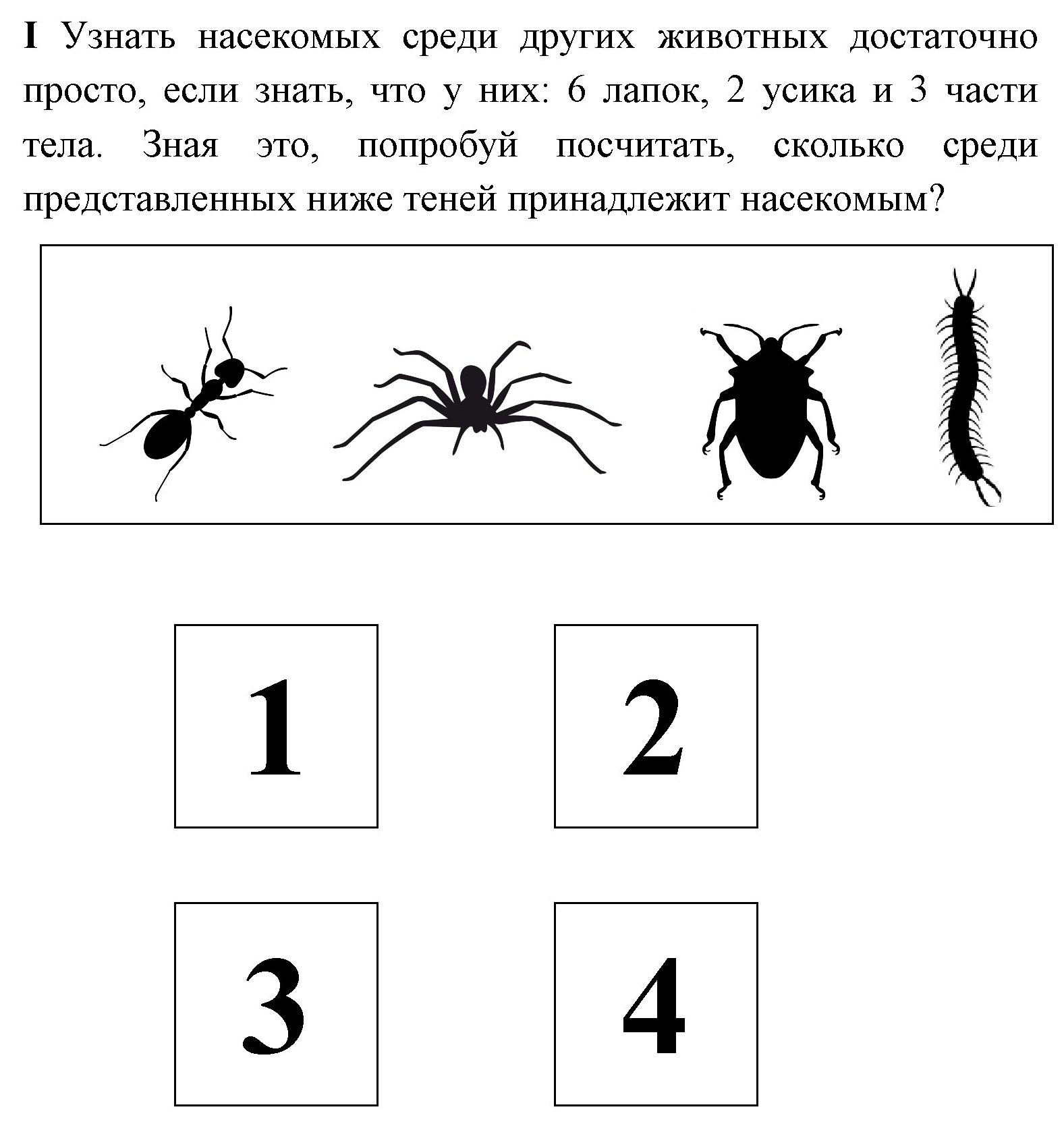 I Узнать насекомых среди других животных достаточно просто, если знать, что у них: 6 лапок, 2 усика и 3 части тела. Зная это, попробуй посчитать, сколько среди представленных ниже теней принадлежит насекомым?

1

2

3

4